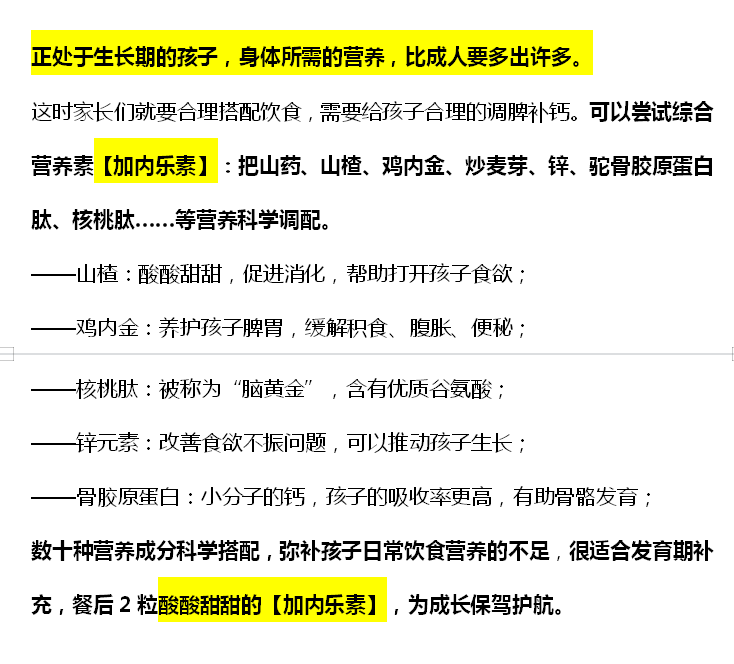 正处于生长期的孩子，身体所需的营养，比成人要多出许多。

这时家长们就要合理搭配饮食，需要给孩子合理的调脾补钙。可以尝试综合营养素【加内乐素】：把山药、山楂、鸡内金、炒麦芽、锌、驼骨胶原蛋白肽、核桃肽……等营养科学调配。

——山楂：酸酸甜甜，促进消化，帮助打开孩子食欲；

——鸡内金：养护孩子脾胃，缓解积食、腹胀、便秘；

——核桃肽：被称为“脑黄金”，含有优质谷氨酸；

——锌元素：改善食欲不振问题，可以推动孩子生长；

——骨胶原蛋白：小分子的钙，孩子的吸收率更高，有助骨骼发育；

数十种营养成分科学搭配，弥补孩子日常饮食营养的不足，很适合发育期补充，餐后 2 粒酸酸甜甜的【加内乐素】，为成长保驾护航。